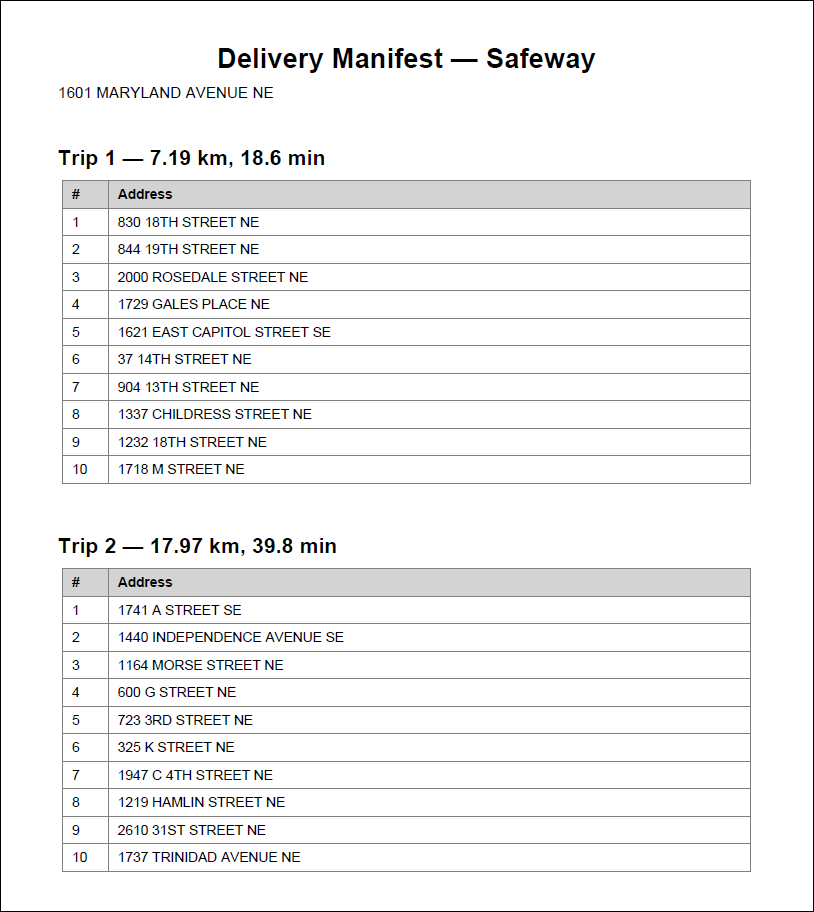 Delivery Manifest — Safeway

1601 MARYLAND AVENUE NE

Trip 1 — 7.19 km, 18.6 min

| # | Address |
|---|---|
| 1 | 830 18TH STREET NE |
| 2 | 844 19TH STREET NE |
| 3 | 2000 ROSEDALE STREET NE |
| 4 | 1729 GALES PLACE NE |
| 5 | 1621 EAST CAPITOL STREET SE |
| 6 | 37 14TH STREET NE |
| 7 | 904 13TH STREET NE |
| 8 | 1337 CHILDRESS STREET NE |
| 9 | 1232 18TH STREET NE |
| 10 | 1718 M STREET NE |

Trip 2 — 17.97 km, 39.8 min

| # | Address |
|---|---|
| 1 | 1741 A STREET SE |
| 2 | 1440 INDEPENDENCE AVENUE SE |
| 3 | 1164 MORSE STREET NE |
| 4 | 600 G STREET NE |
| 5 | 723 3RD STREET NE |
| 6 | 325 K STREET NE |
| 7 | 1947 C 4TH STREET NE |
| 8 | 1219 HAMLIN STREET NE |
| 9 | 2610 31ST STREET NE |
| 10 | 1737 TRINIDAD AVENUE NE |